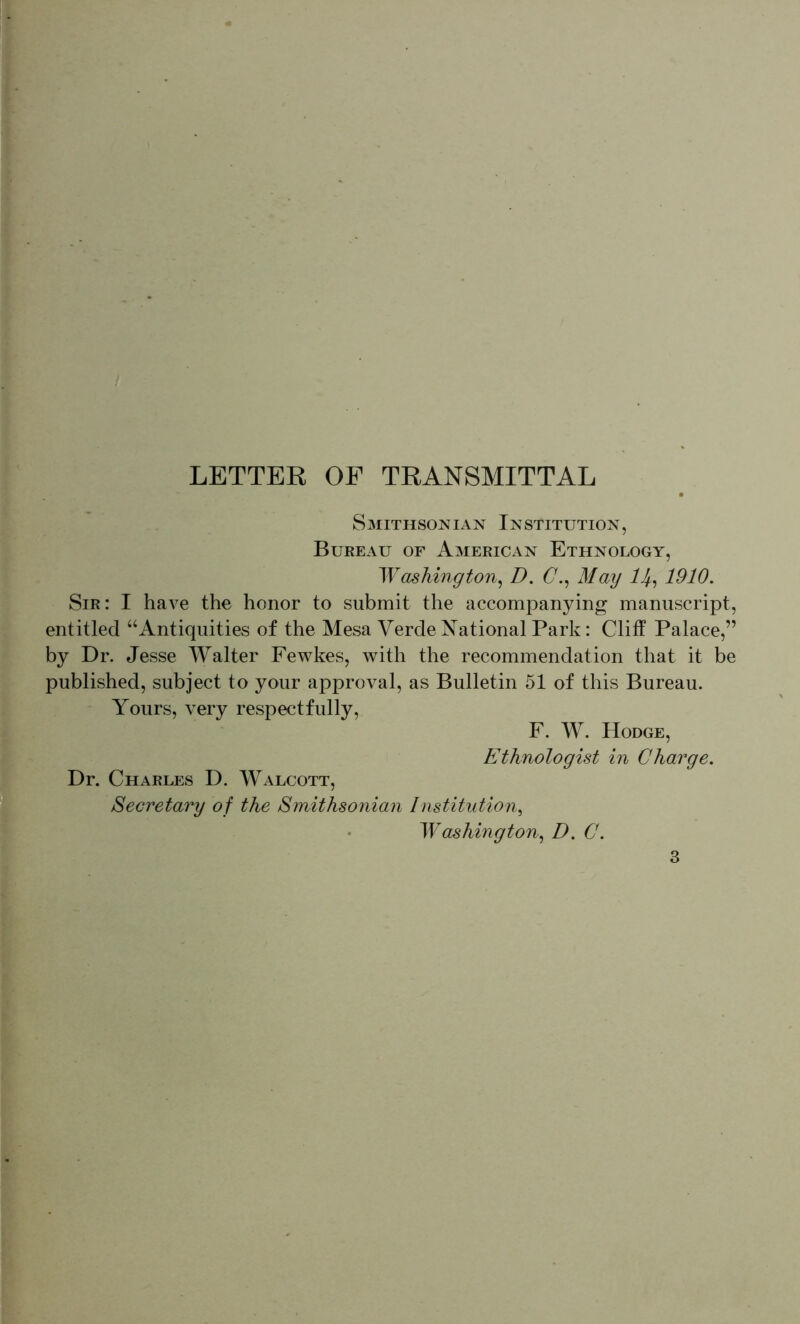 LETTER OF TRANSMITTAL

Smithsonian Institution,
Bureau of American Ethnology,
Washington, D. C., May 14, 1910.

Sir: I have the honor to submit the accompanying manuscript, entitled "Antiquities of the Mesa Verde National Park: Cliff Palace," by Dr. Jesse Walter Fewkes, with the recommendation that it be published, subject to your approval, as Bulletin 51 of this Bureau.

Yours, very respectfully,
F. W. Hodge,
Ethnologist in Charge.

Dr. Charles D. Walcott,
Secretary of the Smithsonian Institution,
Washington, D. C.

3